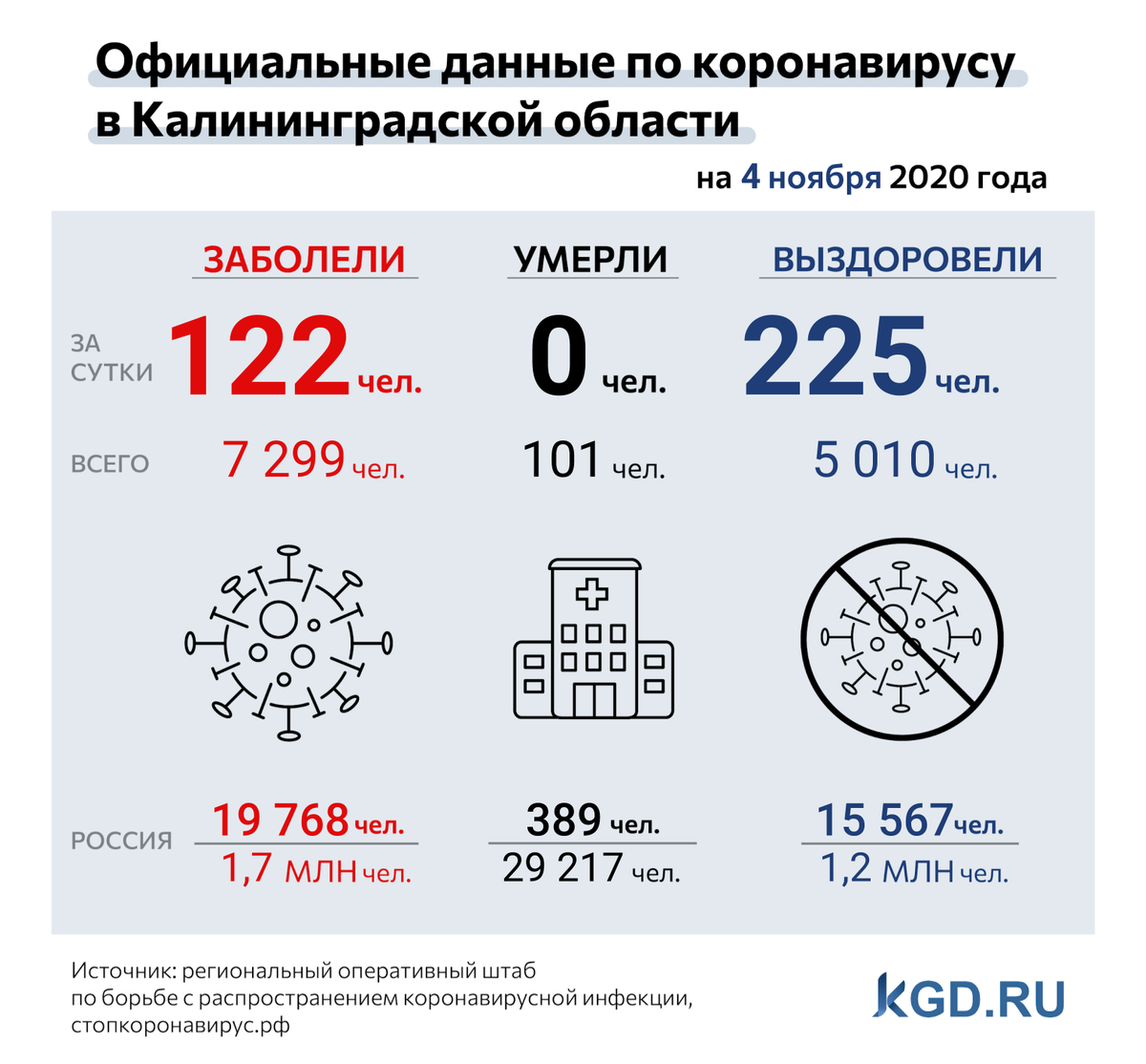 Официальные данные по коронавирусу в Калининградской области

на 4 ноября 2020 года

| | ЗАБОЛЕЛИ | УМЕРЛИ | ВЫЗДОРОВЕЛИ |
|---|---|---|---|
| ЗА СУТКИ | 122 чел. | 0 чел. | 225 чел. |
| ВСЕГО | 7 299 чел. | 101 чел. | 5 010 чел. |
| РОССИЯ | 19 768 чел. | 389 чел. | 15 567 чел. |
| | 1,7 МЛН чел. | 29 217 чел. | 1,2 МЛН чел. |

Источник: региональный оперативный штаб по борьбе с распространением коронавирусной инфекции, стопкоронавирус.рф

KGD.RU